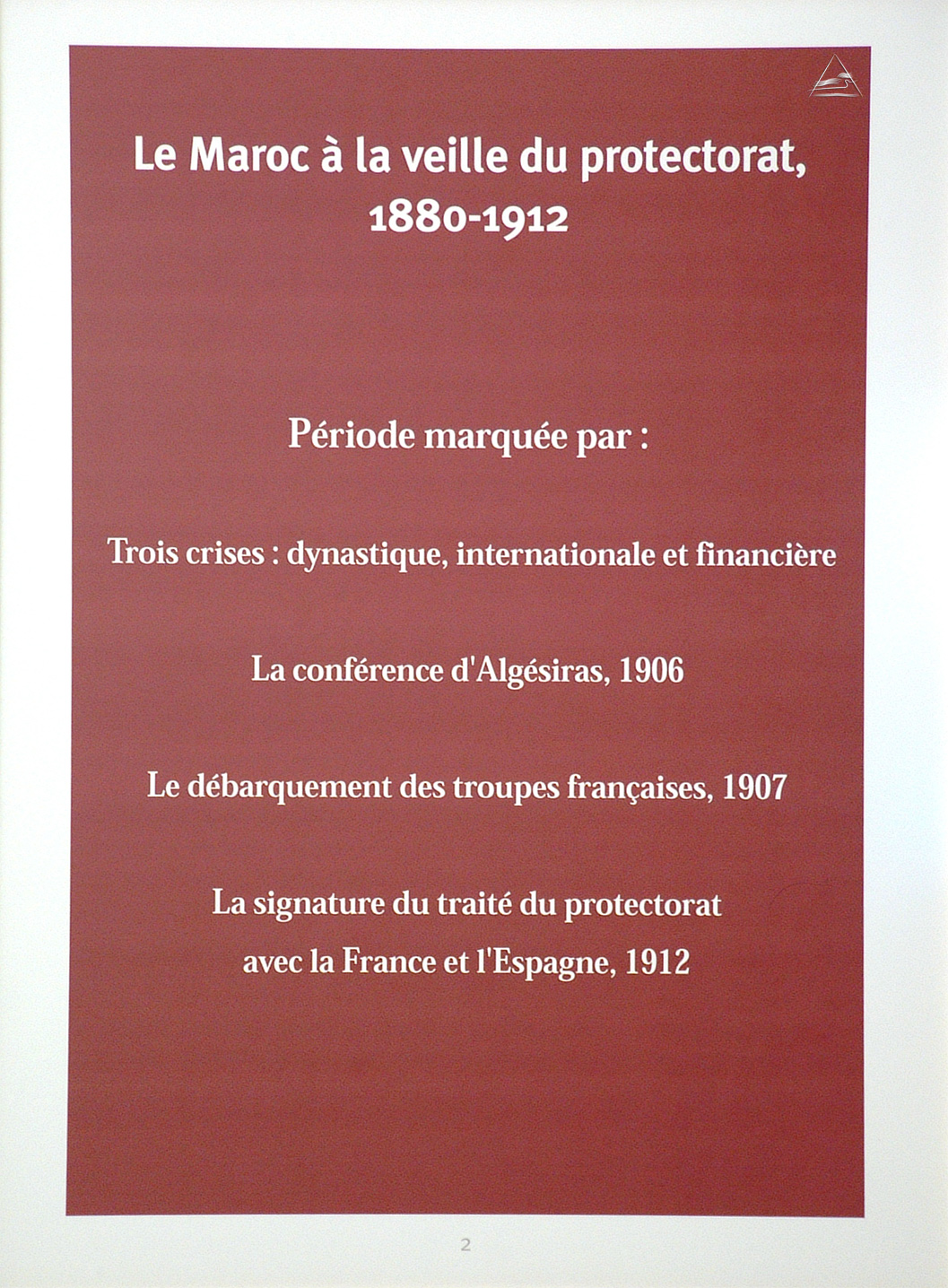 Le Maroc à la veille du protectorat, 1880-1912

Période marquée par :

Trois crises : dynastique, internationale et financière

La conférence d'Algésiras, 1906

Le débarquement des troupes françaises, 1907

La signature du traité du protectorat avec la France et l'Espagne, 1912

2